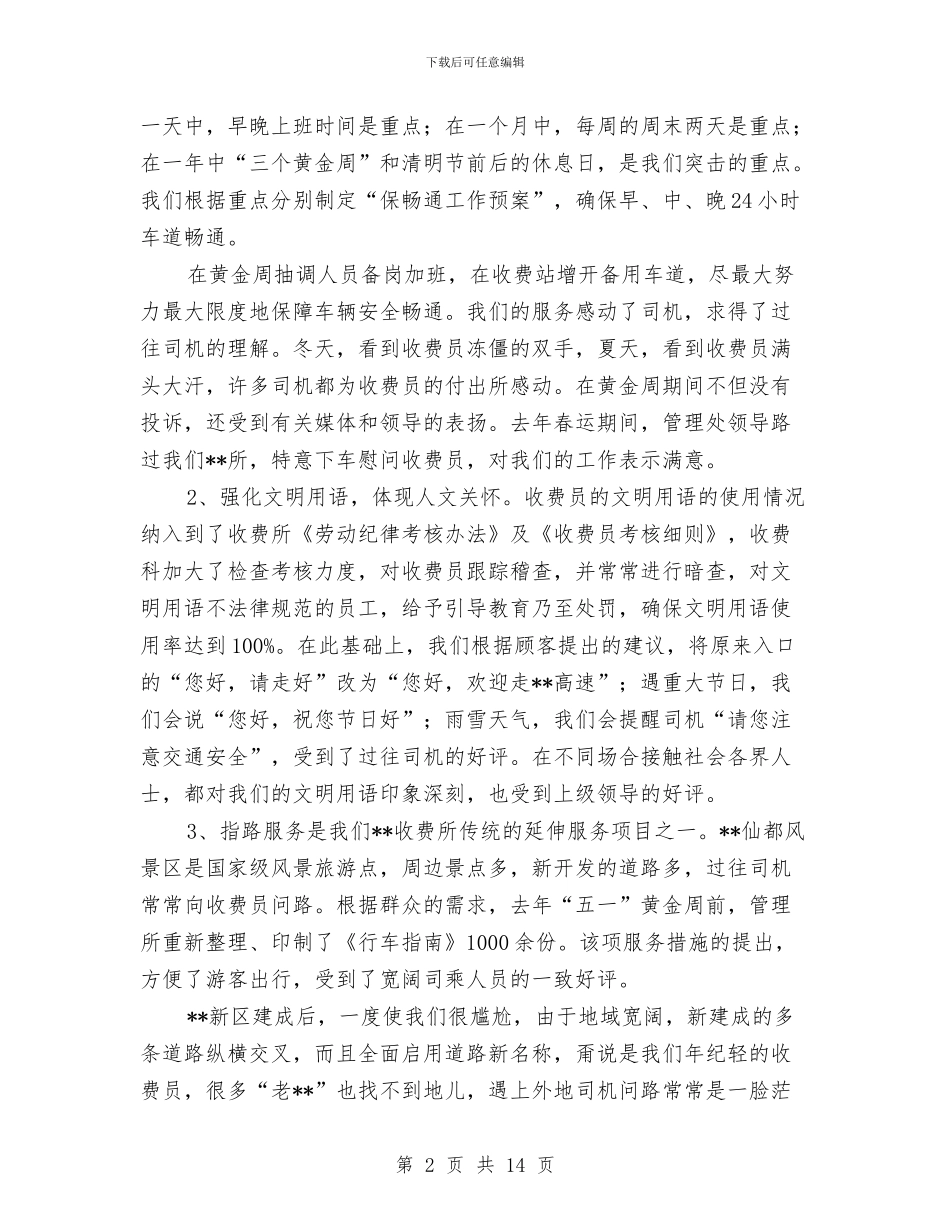 下载后可任意编辑

一天中，早晚上班时间是重点；在一个月中，每周的周末两天是重点；在一年中“三个黄金周”和清明节前后的休息日，是我们突击的重点。我们根据重点分别制定“保畅通工作预案”，确保早、中、晚24小时车道畅通。

在黄金周抽调人员备岗加班，在收费站增开备用车道，尽最大努力最大限度地保障车辆安全畅通。我们的服务感动了司机，求得了过往司机的理解。冬天，看到收费员冻僵的双手，夏天，看到收费员满头大汗，许多司机都为收费员的付出所感动。在黄金周期间不但没有投诉，还受到有关媒体和领导的表扬。去年春运期间，管理处领导路过我们**所，特意下车慰问收费员，对我们的工作表示满意。

2、强化文明用语，体现人文关怀。收费员的文明用语的使用情况纳入到了收费所《劳动纪律考核办法》及《收费员考核细则》，收费科加大了检查考核力度，对收费员跟踪稽查，并常常进行暗查，对文明用语不法律规范的员工，给予引导教育乃至处罚，确保文明用语使用率达到100%。在此基础上，我们根据顾客提出的建议，将原来入口的“您好，请走好”改为“您好，欢迎走**高速”；遇重大节日，我们会说“您好，祝您节日好”；雨雪天气，我们会提醒司机“请您注意交通安全”，受到了过往司机的好评。在不同场合接触社会各界人士，都对我们的文明用语印象深刻，也受到上级领导的好评。

3、指路服务是我们**收费所传统的延伸服务项目之一。**仙都风景区是国家级风景旅游点，周边景点多，新开发的道路多，过往司机常常向收费员问路。根据群众的需求，去年“五一”黄金周前，管理所重新整理、印制了《行车指南》1000余份。该项服务措施的提出，方便了游客出行，受到了宽阔司乘人员的一致好评。

**新区建成后，一度使我们很尴尬，由于地域宽阔，新建成的多条道路纵横交叉，而且全面启用道路新名称，甭说是我们年纪轻的收费员，很多“老**”也找不到地儿，遇上外地司机问路常常是一脸茫

第 2 页 共 14 页